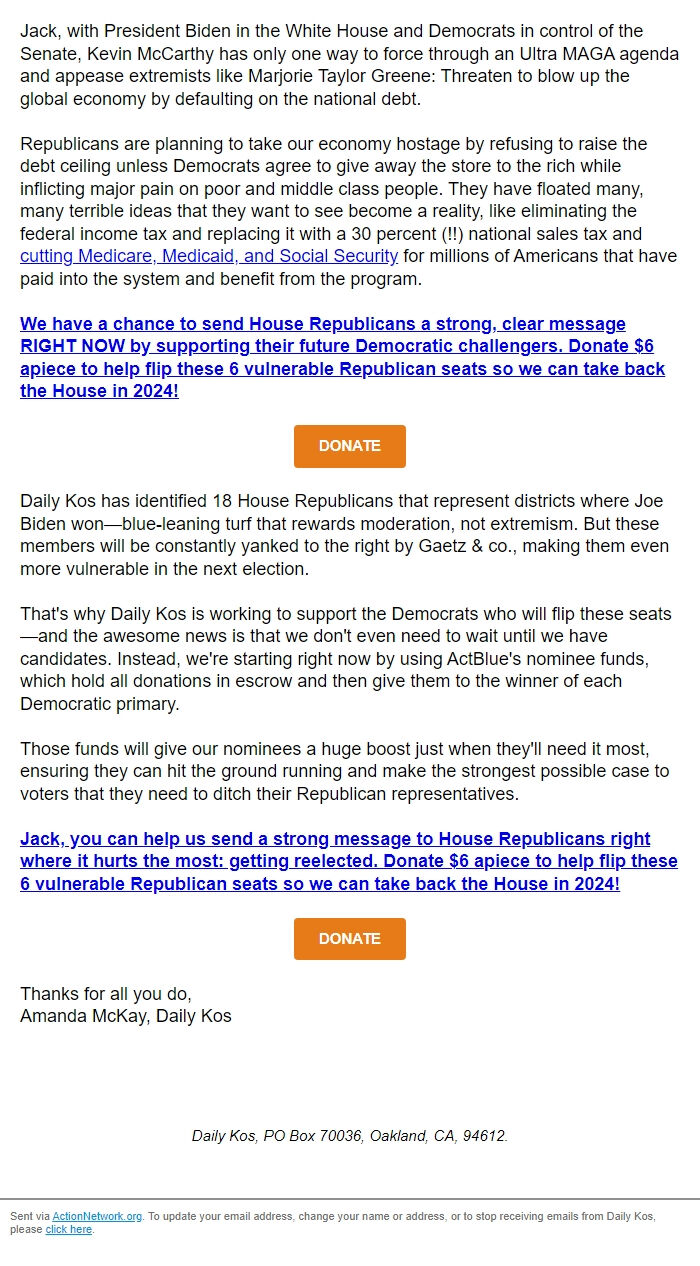 Jack, with President Biden in the White House and Democrats in control of the Senate, Kevin McCarthy has only one way to force through an Ultra MAGA agenda and appease extremists like Marjorie Taylor Greene: Threaten to blow up the global economy by defaulting on the national debt.

Republicans are planning to take our economy hostage by refusing to raise the debt ceiling unless Democrats agree to give away the store to the rich while inflicting major pain on poor and middle class people. They have floated many, many terrible ideas that they want to see become a reality, like eliminating the federal income tax and replacing it with a 30 percent (!!) national sales tax and cutting Medicare, Medicaid, and Social Security for millions of Americans that have paid into the system and benefit from the program.

We have a chance to send House Republicans a strong, clear message RIGHT NOW by supporting their future Democratic challengers. Donate $6 apiece to help flip these 6 vulnerable Republican seats so we can take back the House in 2024!

DONATE

Daily Kos has identified 18 House Republicans that represent districts where Joe Biden won—blue-leaning turf that rewards moderation, not extremism. But these members will be constantly yanked to the right by Gaetz & co., making them even more vulnerable in the next election.

That's why Daily Kos is working to support the Democrats who will flip these seats—and the awesome news is that we don't even need to wait until we have candidates. Instead, we're starting right now by using ActBlue's nominee funds, which hold all donations in escrow and then give them to the winner of each Democratic primary.

Those funds will give our nominees a huge boost just when they'll need it most, ensuring they can hit the ground running and make the strongest possible case to voters that they need to ditch their Republican representatives.

Jack, you can help us send a strong message to House Republicans right where it hurts the most: getting reelected. Donate $6 apiece to help flip these 6 vulnerable Republican seats so we can take back the House in 2024!

DONATE

Thanks for all you do,
Amanda McKay, Daily Kos

Daily Kos, PO Box 70036, Oakland, CA, 94612.

Sent via ActionNetwork.org. To update your email address, change your name or address, or to stop receiving emails from Daily Kos, please click here.